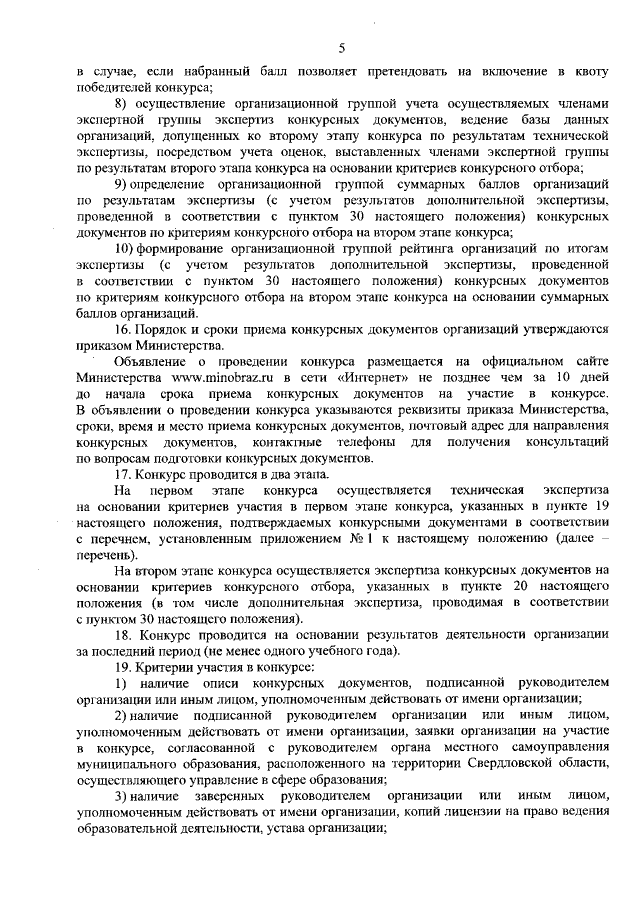 5

в случае, если набранный балл позволяет претендовать на включение в квоту победителей конкурса;

8) осуществление организационной группой учета осуществляемых членами экспертной группы экспертиз конкурсных документов, ведение базы данных организаций, допущенных ко второму этапу конкурса по результатам технической экспертизы, посредством учета оценок, выставленных членами экспертной группы по результатам второго этапа конкурса на основании критериев конкурсного отбора;

9) определение организационной группой суммарных баллов организаций по результатам экспертизы (с учетом результатов дополнительной экспертизы, проведенной в соответствии с пунктом 30 настоящего положения) конкурсных документов по критериям конкурсного отбора на втором этапе конкурса;

10) формирование организационной группой рейтинга организаций по итогам экспертизы (с учетом результатов дополнительной экспертизы, проведенной в соответствии с пунктом 30 настоящего положения) конкурсных документов по критериям конкурсного отбора на втором этапе конкурса на основании суммарных баллов организаций.

16. Порядок и сроки приема конкурсных документов организаций утверждаются приказом Министерства.

Объявление о проведении конкурса размещается на официальном сайте Министерства www.minobraz.ru в сети «Интернет» не позднее чем за 10 дней до начала срока приема конкурсных документов на участие в конкурсе. В объявлении о проведении конкурса указываются реквизиты приказа Министерства, сроки, время и место приема конкурсных документов, почтовый адрес для направления конкурсных документов, контактные телефоны для получения консультаций по вопросам подготовки конкурсных документов.

17. Конкурс проводится в два этапа.

На первом этапе конкурса осуществляется техническая экспертиза на основании критериев участия в первом этапе конкурса, указанных в пункте 19 настоящего положения, подтверждаемых конкурсными документами в соответствии с перечнем, установленным приложением № 1 к настоящему положению (далее – перечень).

На втором этапе конкурса осуществляется экспертиза конкурсных документов на основании критериев конкурсного отбора, указанных в пункте 20 настоящего положения (в том числе дополнительная экспертиза, проводимая в соответствии с пунктом 30 настоящего положения).

18. Конкурс проводится на основании результатов деятельности организации за последний период (не менее одного учебного года).

19. Критерии участия в конкурсе:

1) наличие описи конкурсных документов, подписанной руководителем организации или иным лицом, уполномоченным действовать от имени организации;

2) наличие подписанной руководителем организации или иным лицом, уполномоченным действовать от имени организации, заявки организации на участие в конкурсе, согласованной с руководителем органа местного самоуправления муниципального образования, расположенного на территории Свердловской области, осуществляющего управление в сфере образования;

3) наличие заверенных руководителем организации или иным лицом, уполномоченным действовать от имени организации, копий лицензии на право ведения образовательной деятельности, устава организации;